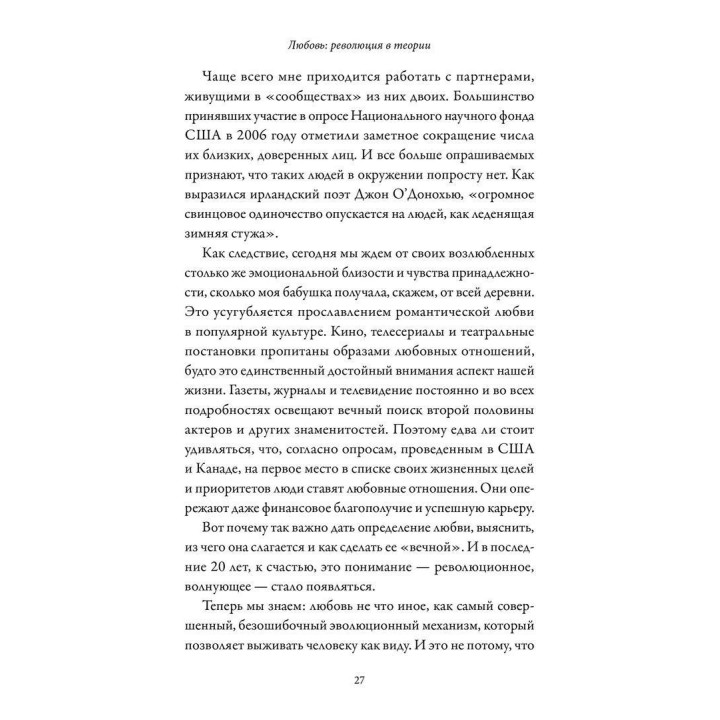 Любовь: революция в теории

Чаще всего мне приходится работать с партнерами, живущими в «сообществах» из них двоих. Большинство принявших участие в опросе Национального научного фонда США в 2006 году отметили заметное сокращение числа их близких, доверенных лиц. И все больше опрашиваемых признают, что таких людей в окружении попросту нет. Как выразился ирландский поэт Джон О'Донохью, «огромное свинцовое одиночество опускается на людей, как леденящая зимняя стужа».

Как следствие, сегодня мы ждем от своих возлюбленных столько же эмоциональной близости и чувства принадлежности, сколько моя бабушка получала, скажем, от всей деревни. Это усугубляется прославлением романтической любви в популярной культуре. Кино, телесериалы и театральные постановки пропитаны образами любовных отношений, будто это единственный достойный внимания аспект нашей жизни. Газеты, журналы и телевидение постоянно и во всех подробностях освещают вечный поиск второй половины актеров и других знаменитостей. Поэтому едва ли стоит удивляться, что, согласно опросам, проведенным в США и Канаде, на первое место в списке своих жизненных целей и приоритетов люди ставят любовные отношения. Они опережают даже финансовое благополучие и успешную карьеру.

Вот почему так важно дать определение любви, выяснить, из чего она слагается и как сделать ее «вечной». И в последние 20 лет, к счастью, это понимание — революционное, волнующее — стало появляться.

Теперь мы знаем: любовь не что иное, как самый совершенный, безошибочный эволюционный механизм, который позволяет выживать человеку как виду. И это не потому, что

27